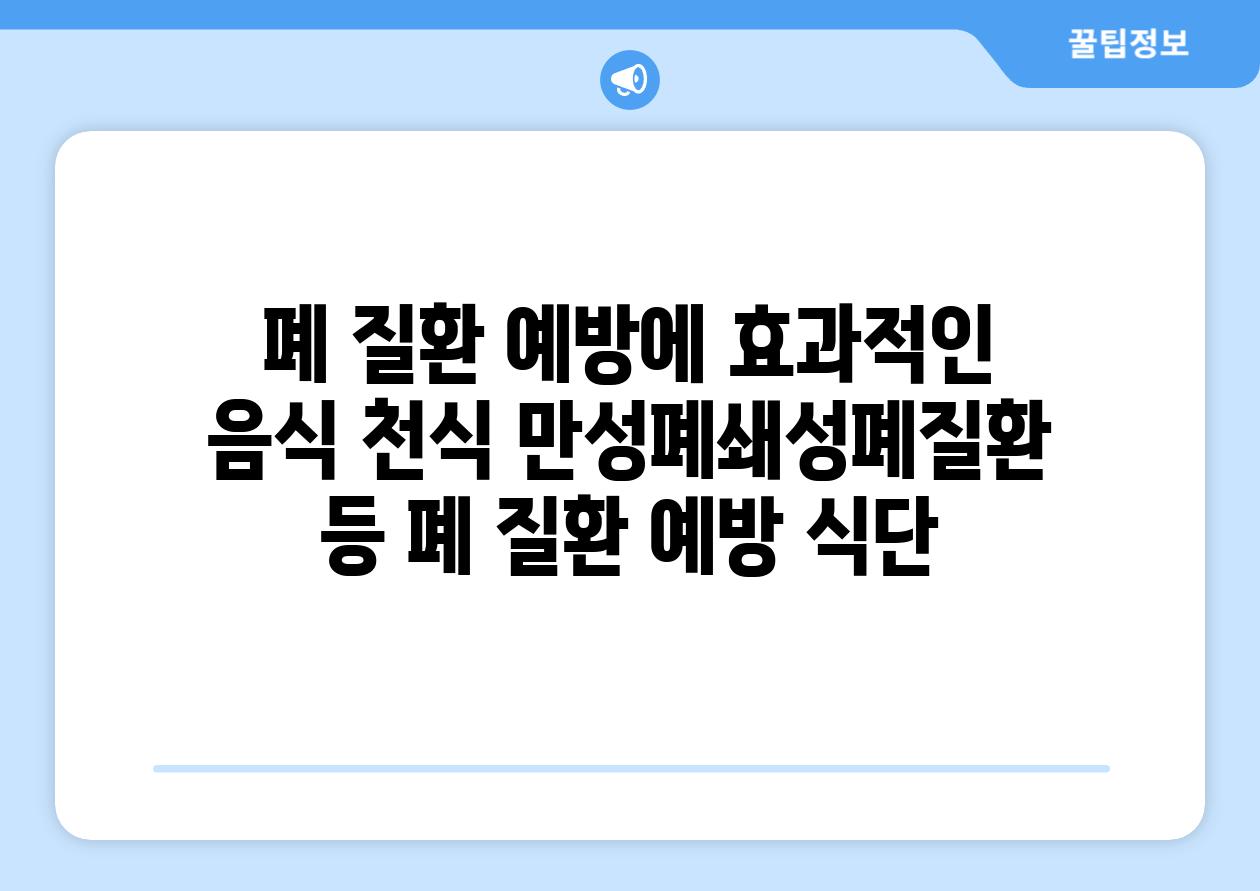 꿀팁정보

폐 질환 예방에 효과적인 음식 천식 만성폐쇄성폐질환 등 폐 질환 예방 식단